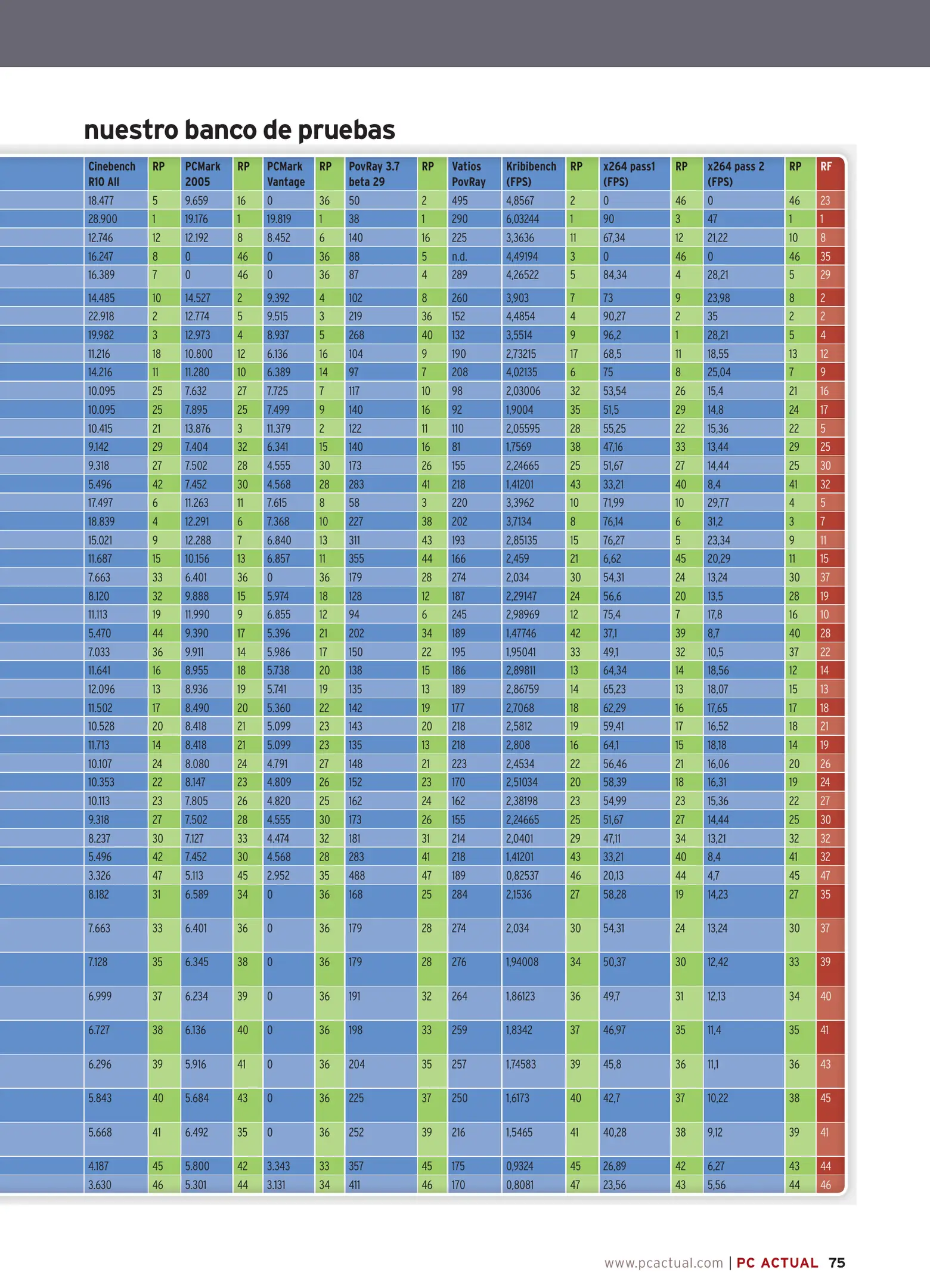 nuestro banco de pruebas

| Cinebench R10 All | RP | PCMark 2005 | RP | PCMark Vantage | RP | PovRay 3.7 beta 29 | RP | Vatios PovRay | Kribibench (FPS) | RP | x264 pass1 (FPS) | RP | x264 pass 2 (FPS) | RP | RF |
|---|---|---|---|---|---|---|---|---|---|---|---|---|---|---|---|
| 18.477 | 5 | 9.659 | 16 | 0 | 36 | 50 | 2 | 495 | 4,8567 | 2 | 0 | 46 | 0 | 46 | 23 |
| 28.900 | 1 | 19.176 | 1 | 19.819 | 1 | 38 | 1 | 290 | 6,03244 | 1 | 90 | 3 | 47 | 1 | 1 |
| 12.746 | 12 | 12.192 | 8 | 8.452 | 6 | 140 | 16 | 225 | 3,3636 | 11 | 67,34 | 12 | 21,22 | 10 | 8 |
| 16.247 | 8 | 0 | 46 | 0 | 36 | 88 | 5 | n.d. | 4,49194 | 3 | 0 | 46 | 0 | 46 | 35 |
| 16.389 | 7 | 0 | 46 | 0 | 36 | 87 | 4 | 289 | 4,26522 | 5 | 84,34 | 4 | 28,21 | 5 | 29 |
| 14.485 | 10 | 14.527 | 2 | 9.392 | 4 | 102 | 8 | 260 | 3,903 | 7 | 73 | 9 | 23,98 | 8 | 2 |
| 22.918 | 2 | 12.774 | 5 | 9.515 | 3 | 219 | 36 | 152 | 4,4854 | 4 | 90,27 | 2 | 35 | 2 | 2 |
| 19.982 | 3 | 12.973 | 4 | 8.937 | 5 | 268 | 40 | 132 | 3,5514 | 9 | 96,2 | 1 | 28,21 | 5 | 4 |
| 11.216 | 18 | 10.800 | 12 | 6.136 | 16 | 104 | 9 | 190 | 2,73215 | 17 | 68,5 | 11 | 18,55 | 13 | 12 |
| 14.216 | 11 | 11.280 | 10 | 6.389 | 14 | 97 | 7 | 208 | 4,02135 | 6 | 75 | 8 | 25,04 | 7 | 9 |
| 10.095 | 25 | 7.632 | 27 | 7.725 | 7 | 117 | 10 | 98 | 2,03006 | 32 | 53,54 | 26 | 15,4 | 21 | 16 |
| 10.095 | 25 | 7.895 | 25 | 7.499 | 9 | 140 | 16 | 92 | 1,9004 | 35 | 51,5 | 29 | 14,8 | 24 | 17 |
| 10.415 | 21 | 13.876 | 3 | 11.379 | 2 | 122 | 11 | 110 | 2,05595 | 28 | 55,25 | 22 | 15,36 | 22 | 5 |
| 9.142 | 29 | 7.404 | 32 | 6.341 | 15 | 140 | 16 | 81 | 1,7569 | 38 | 47,16 | 33 | 13,44 | 29 | 25 |
| 9.318 | 27 | 7.502 | 28 | 4.555 | 30 | 173 | 26 | 155 | 2,24665 | 25 | 51,67 | 27 | 14,44 | 25 | 30 |
| 5.496 | 42 | 7.452 | 30 | 4.568 | 28 | 283 | 41 | 218 | 1,41201 | 43 | 33,21 | 40 | 8,4 | 41 | 32 |
| 17.497 | 6 | 11.263 | 11 | 7.615 | 8 | 58 | 3 | 220 | 3,3962 | 10 | 71,99 | 10 | 29,77 | 4 | 5 |
| 18.839 | 4 | 12.291 | 6 | 7.368 | 10 | 227 | 38 | 202 | 3,7134 | 8 | 76,14 | 6 | 31,2 | 3 | 7 |
| 15.021 | 9 | 12.288 | 7 | 6.840 | 13 | 311 | 43 | 193 | 2,85135 | 15 | 76,27 | 5 | 23,34 | 9 | 11 |
| 11.687 | 15 | 10.156 | 13 | 6.857 | 11 | 355 | 44 | 166 | 2,459 | 21 | 6,62 | 45 | 20,29 | 11 | 15 |
| 7.663 | 33 | 6.401 | 36 | 0 | 36 | 179 | 28 | 274 | 2,034 | 30 | 54,31 | 24 | 13,24 | 30 | 37 |
| 8.120 | 32 | 9.888 | 15 | 5.974 | 18 | 128 | 12 | 187 | 2,29147 | 24 | 56,6 | 20 | 13,5 | 28 | 19 |
| 11.113 | 19 | 11.990 | 9 | 6.855 | 12 | 94 | 6 | 245 | 2,98969 | 12 | 75,4 | 7 | 17,8 | 16 | 10 |
| 5.470 | 44 | 9.390 | 17 | 5.396 | 21 | 202 | 34 | 189 | 1,47746 | 42 | 37,1 | 39 | 8,7 | 40 | 28 |
| 7.033 | 36 | 9.911 | 14 | 5.986 | 17 | 150 | 22 | 195 | 1,95041 | 33 | 49,1 | 32 | 10,5 | 37 | 22 |
| 11.641 | 16 | 8.955 | 18 | 5.738 | 20 | 138 | 15 | 186 | 2,89811 | 13 | 64,34 | 14 | 18,56 | 12 | 14 |
| 12.096 | 13 | 8.936 | 19 | 5.741 | 19 | 135 | 13 | 189 | 2,86759 | 14 | 65,23 | 13 | 18,07 | 15 | 13 |
| 11.502 | 17 | 8.490 | 20 | 5.360 | 22 | 142 | 19 | 177 | 2,7068 | 18 | 62,29 | 16 | 17,65 | 17 | 18 |
| 10.528 | 20 | 8.418 | 21 | 5.099 | 23 | 143 | 20 | 218 | 2,5812 | 19 | 59,41 | 17 | 16,52 | 18 | 21 |
| 11.713 | 14 | 8.418 | 21 | 5.099 | 23 | 135 | 13 | 218 | 2,808 | 16 | 64,1 | 15 | 18,18 | 14 | 19 |
| 10.107 | 24 | 8.080 | 24 | 4.791 | 27 | 148 | 21 | 223 | 2,4534 | 22 | 56,46 | 21 | 16,06 | 20 | 26 |
| 10.353 | 22 | 8.147 | 23 | 4.809 | 26 | 152 | 23 | 170 | 2,51034 | 20 | 58,39 | 18 | 16,31 | 19 | 24 |
| 10.113 | 23 | 7.805 | 26 | 4.820 | 25 | 162 | 24 | 162 | 2,38198 | 23 | 54,99 | 23 | 15,36 | 22 | 27 |
| 9.318 | 27 | 7.502 | 28 | 4.555 | 30 | 173 | 26 | 155 | 2,24665 | 25 | 51,67 | 27 | 14,44 | 25 | 30 |
| 8.237 | 30 | 7.127 | 33 | 4.474 | 32 | 181 | 31 | 214 | 2,0401 | 29 | 47,11 | 34 | 13,21 | 32 | 32 |
| 5.496 | 42 | 7.452 | 30 | 4.568 | 28 | 283 | 41 | 218 | 1,41201 | 43 | 33,21 | 40 | 8,4 | 41 | 32 |
| 3.326 | 47 | 5.113 | 45 | 2.952 | 35 | 488 | 47 | 189 | 0,82537 | 46 | 20,13 | 44 | 4,7 | 45 | 47 |
| 8.182 | 31 | 6.589 | 34 | 0 | 36 | 168 | 25 | 284 | 2,1536 | 27 | 58,28 | 19 | 14,23 | 27 | 35 |
| 7.663 | 33 | 6.401 | 36 | 0 | 36 | 179 | 28 | 274 | 2,034 | 30 | 54,31 | 24 | 13,24 | 30 | 37 |
| 7.128 | 35 | 6.345 | 38 | 0 | 36 | 179 | 28 | 276 | 1,94008 | 34 | 50,37 | 30 | 12,42 | 33 | 39 |
| 6.999 | 37 | 6.234 | 39 | 0 | 36 | 191 | 32 | 264 | 1,86123 | 36 | 49,7 | 31 | 12,13 | 34 | 40 |
| 6.727 | 38 | 6.136 | 40 | 0 | 36 | 198 | 33 | 259 | 1,8342 | 37 | 46,97 | 35 | 11,4 | 35 | 41 |
| 6.296 | 39 | 5.916 | 41 | 0 | 36 | 204 | 35 | 257 | 1,74583 | 39 | 45,8 | 36 | 11,1 | 36 | 43 |
| 5.843 | 40 | 5.684 | 43 | 0 | 36 | 225 | 37 | 250 | 1,6173 | 40 | 42,7 | 37 | 10,22 | 38 | 45 |
| 5.668 | 41 | 6.492 | 35 | 0 | 36 | 252 | 39 | 216 | 1,5465 | 41 | 40,28 | 38 | 9,12 | 39 | 41 |
| 4.187 | 45 | 5.800 | 42 | 3.343 | 33 | 357 | 45 | 175 | 0,9324 | 45 | 26,89 | 42 | 6,27 | 43 | 44 |
| 3.630 | 46 | 5.301 | 44 | 3.131 | 34 | 411 | 46 | 170 | 0,8081 | 47 | 23,56 | 43 | 5,56 | 44 | 46 |

www.pcactual.com | PC ACTUAL 75